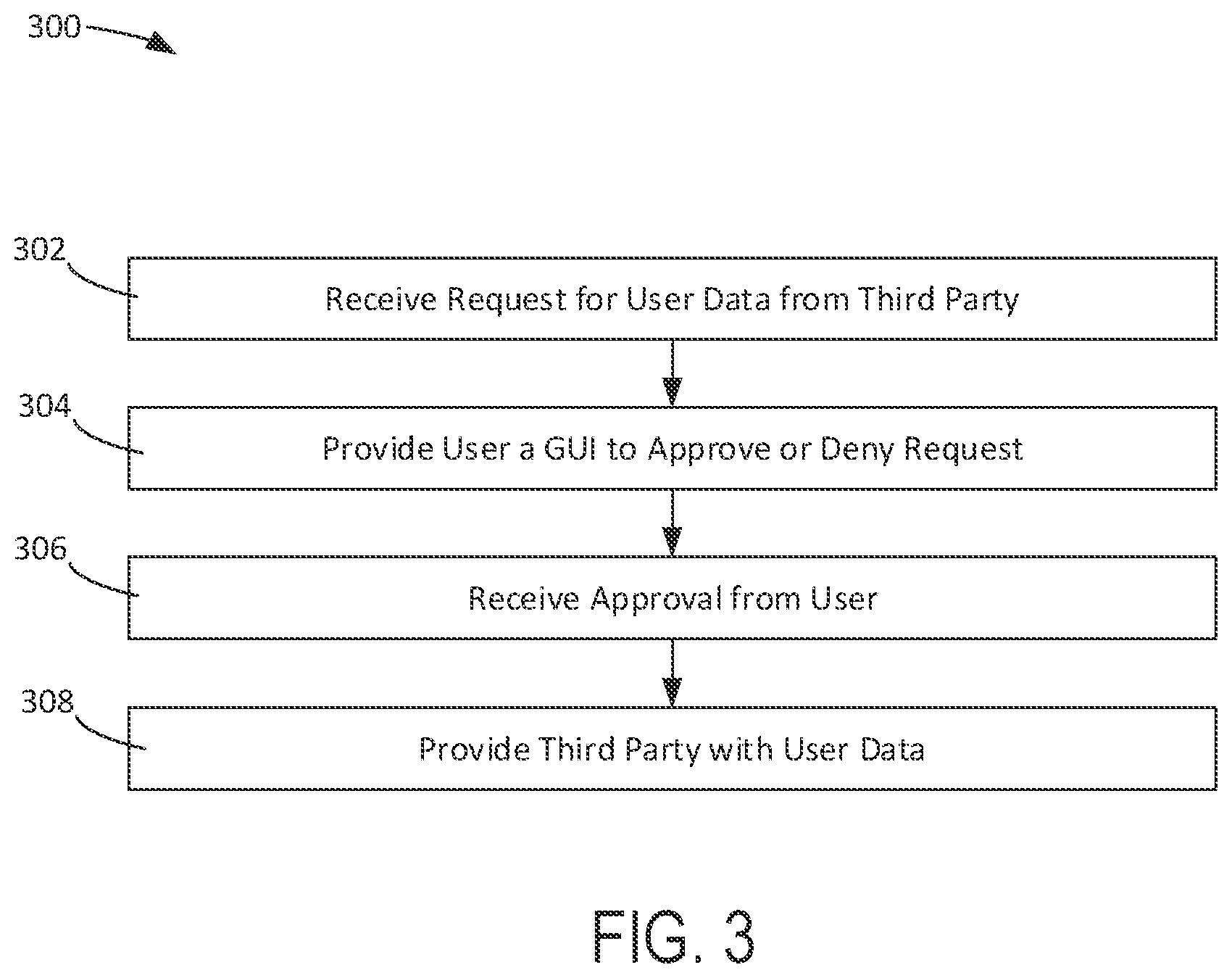 300

302
Receive Request for User Data from Third Party

304
Provide User a GUI to Approve or Deny Request

306
Receive Approval from User

308
Provide Third Party with User Data

FIG. 3